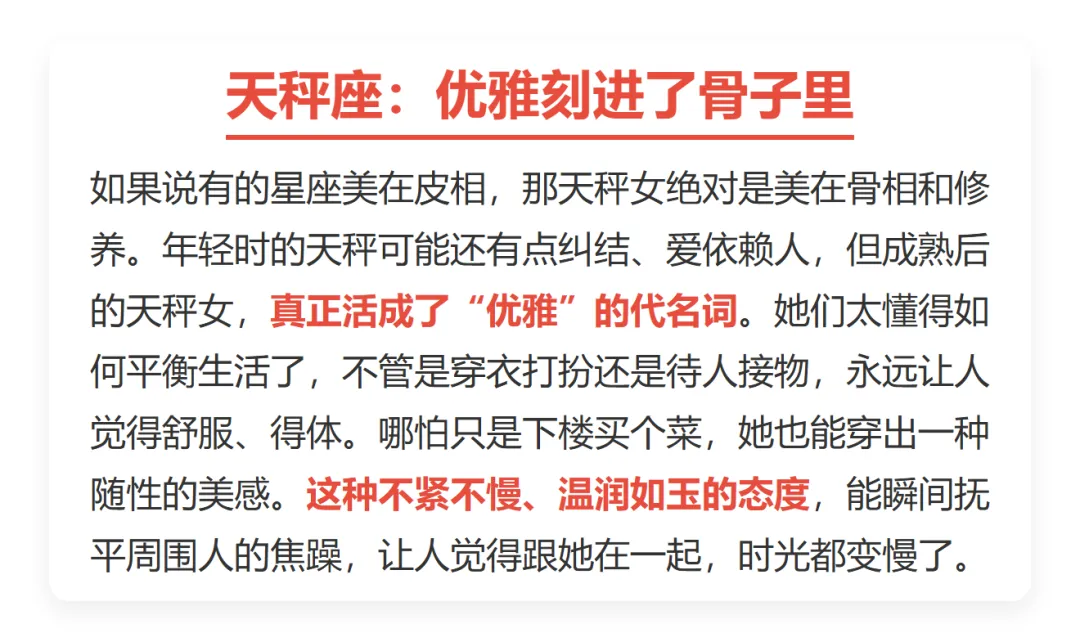 天秤座：优雅刻进了骨子里

如果说有的星座美在皮相，那天秤女绝对是美在骨相和修养。年轻时的天秤可能还有点纠结、爱依赖人，但成熟后的天秤女，真正活成了“优雅”的代名词。她们太懂得如何平衡生活了，不管是穿衣打扮还是待人接物，永远让人觉得舒服、得体。哪怕只是下楼买个菜，她也能穿出一种随性的美感。这种不紧不慢、温润如玉的态度，能瞬间抚平周围人的焦躁，让人觉得跟她在一起，时光都变慢了。